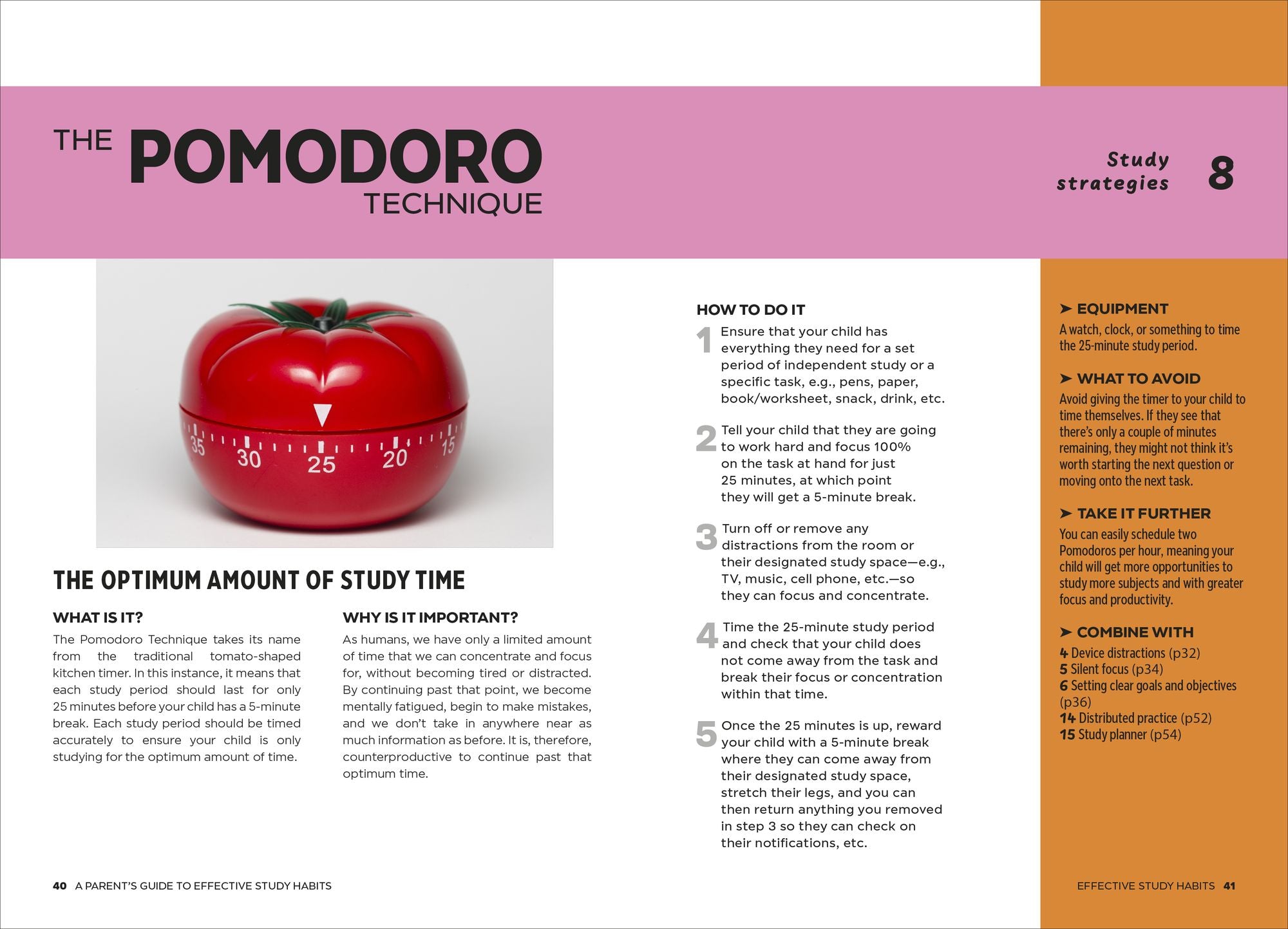 THE POMODORO TECHNIQUE

Study strategies 8

35 30 25 20 15

THE OPTIMUM AMOUNT OF STUDY TIME

WHAT IS IT?

The Pomodoro Technique takes its name from the traditional tomato-shaped kitchen timer. In this instance, it means that each study period should last for only 25 minutes before your child has a 5-minute break. Each study period should be timed accurately to ensure your child is only studying for the optimum amount of time.

WHY IS IT IMPORTANT?

As humans, we have only a limited amount of time that we can concentrate and focus for, without becoming tired or distracted. By continuing past that point, we become mentally fatigued, begin to make mistakes, and we don't take in anywhere near as much information as before. It is, therefore, counterproductive to continue past that optimum time.

HOW TO DO IT

1 Ensure that your child has everything they need for a set period of independent study or a specific task, e.g., pens, paper, book/worksheet, snack, drink, etc.

2 Tell your child that they are going to work hard and focus 100% on the task at hand for just 25 minutes, at which point they will get a 5-minute break.

3 Turn off or remove any distractions from the room or their designated study space—e.g., TV, music, cell phone, etc.—so they can focus and concentrate.

4 Time the 25-minute study period and check that your child does not come away from the task and break their focus or concentration within that time.

5 Once the 25 minutes is up, reward your child with a 5-minute break where they can come away from their designated study space, stretch their legs, and you can then return anything you removed in step 3 so they can check on their notifications, etc.

➤ EQUIPMENT
A watch, clock, or something to time the 25-minute study period.

➤ WHAT TO AVOID
Avoid giving the timer to your child to time themselves. If they see that there's only a couple of minutes remaining, they might not think it's worth starting the next question or moving onto the next task.

➤ TAKE IT FURTHER
You can easily schedule two Pomodoros per hour, meaning your child will get more opportunities to study more subjects and with greater focus and productivity.

➤ COMBINE WITH
4 Device distractions (p32)
5 Silent focus (p34)
6 Setting clear goals and objectives (p36)
14 Distributed practice (p52)
15 Study planner (p54)

40 A PARENT'S GUIDE TO EFFECTIVE STUDY HABITS

EFFECTIVE STUDY HABITS 41